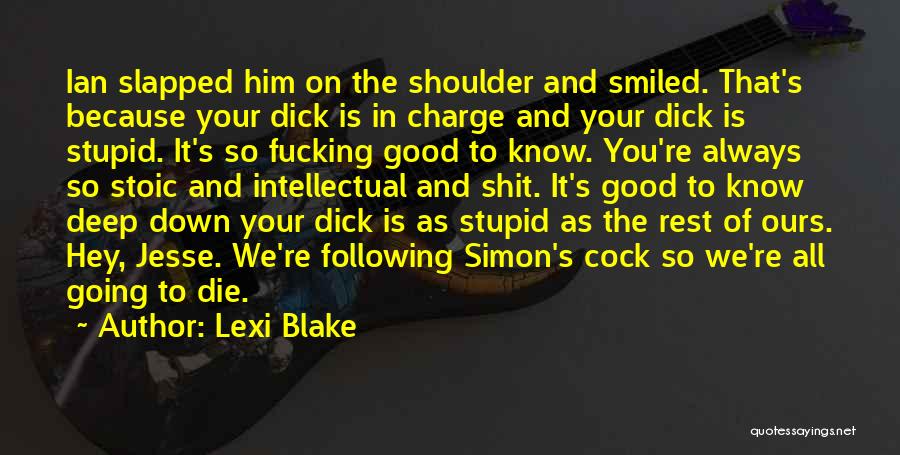 Ian slapped him on the shoulder and smiled. That's because your dick is in charge and your dick is stupid. It's so fucking good to know. You're always so stoic and intellectual and shit. It's good to know deep down your dick is as stupid as the rest of ours. Hey, Jesse. We're following Simon's cock so we're all going to die.

~ Author: Lexi Blake

quotessayings.net